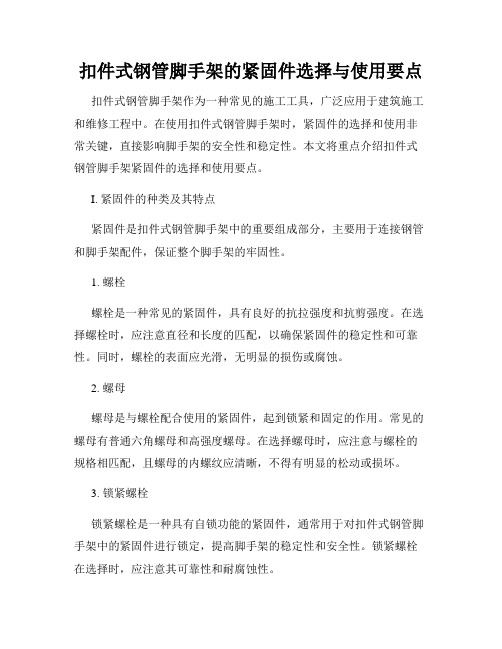 扣件式钢管脚手架的紧固件选择与使用要点

扣件式钢管脚手架作为一种常见的施工工具，广泛应用于建筑施工和维修工程中。在使用扣件式钢管脚手架时，紧固件的选择和使用非常关键，直接影响脚手架的安全性和稳定性。本文将重点介绍扣件式钢管脚手架紧固件的选择和使用要点。

I. 紧固件的种类及其特点

紧固件是扣件式钢管脚手架中的重要组成部分，主要用于连接钢管和脚手架配件，保证整个脚手架的牢固性。

1. 螺栓

螺栓是一种常见的紧固件，具有良好的抗拉强度和抗剪强度。在选择螺栓时，应注意直径和长度的匹配，以确保紧固件的稳定性和可靠性。同时，螺栓的表面应光滑，无明显的损伤或腐蚀。

2. 螺母

螺母是与螺栓配合使用的紧固件，起到锁紧和固定的作用。常见的螺母有普通六角螺母和高强度螺母。在选择螺母时，应注意与螺栓的规格相匹配，且螺母的内螺纹应清晰，不得有明显的松动或损坏。

3. 锁紧螺栓

锁紧螺栓是一种具有自锁功能的紧固件，通常用于对扣件式钢管脚手架中的紧固件进行锁定，提高脚手架的稳定性和安全性。锁紧螺栓在选择时，应注意其可靠性和耐腐蚀性。